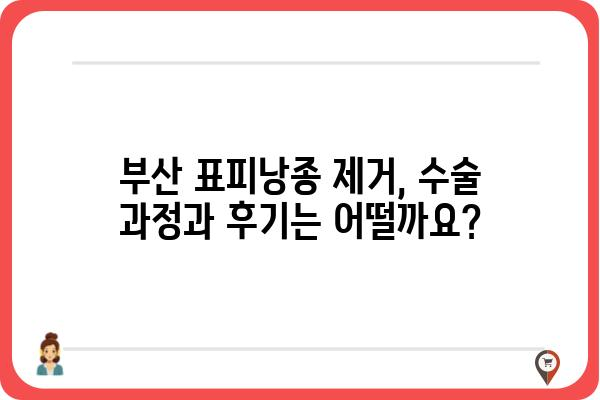 부산 표피낭종 제거, 수술 과정과 후기는 어떨까요?